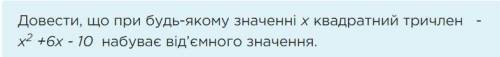 Довести, що при будь-якому значенні $x$ квадратний тричлен $-x^2 + 6x - 10$ набуває від'ємного значення.